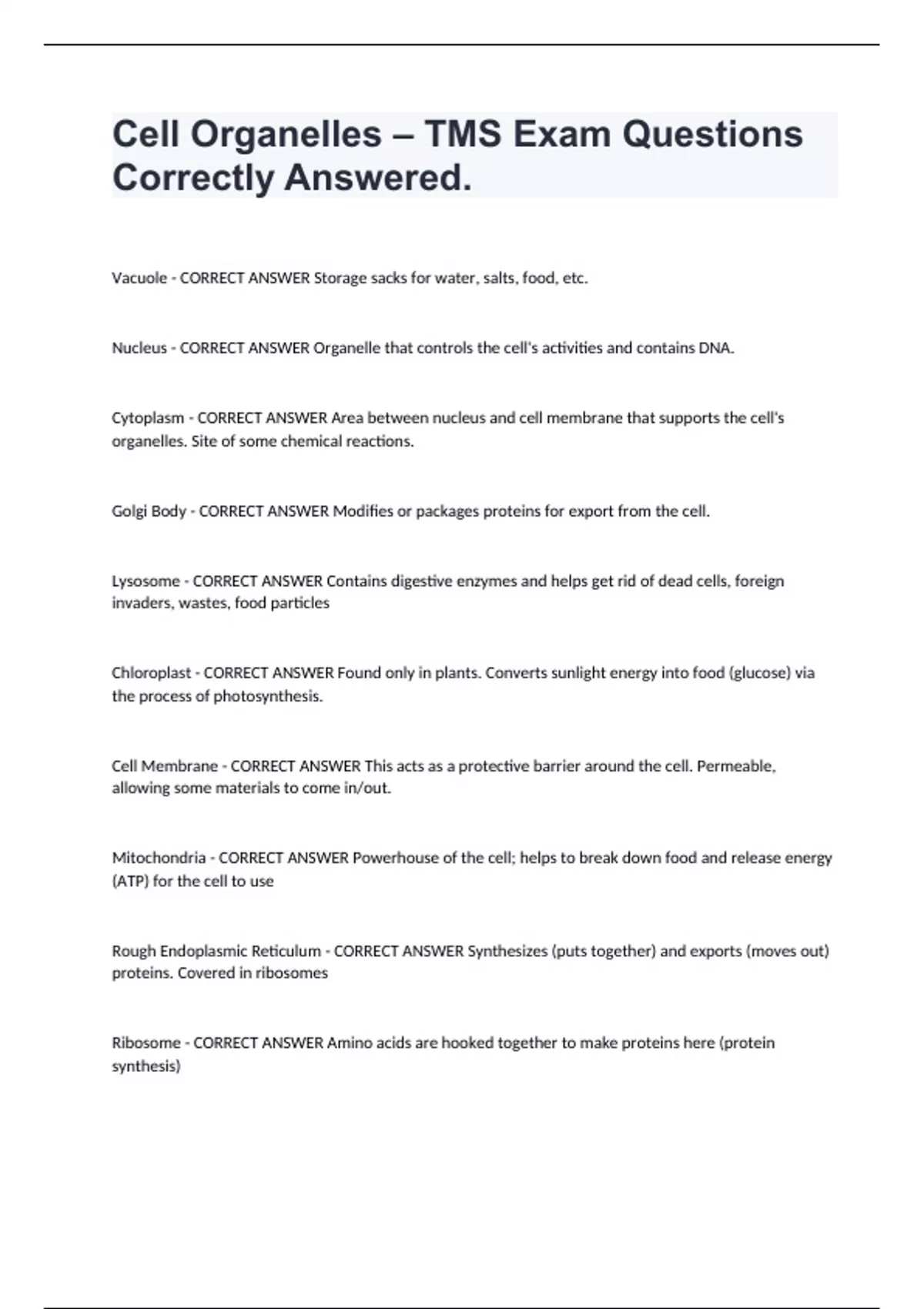 Cell Organelles – TMS Exam Questions Correctly Answered.

Vacuole - CORRECT ANSWER Storage sacks for water, salts, food, etc.

Nucleus - CORRECT ANSWER Organelle that controls the cell's activities and contains DNA.

Cytoplasm - CORRECT ANSWER Area between nucleus and cell membrane that supports the cell's organelles. Site of some chemical reactions.

Golgi Body - CORRECT ANSWER Modifies or packages proteins for export from the cell.

Lysosome - CORRECT ANSWER Contains digestive enzymes and helps get rid of dead cells, foreign invaders, wastes, food particles

Chloroplast - CORRECT ANSWER Found only in plants. Converts sunlight energy into food (glucose) via the process of photosynthesis.

Cell Membrane - CORRECT ANSWER This acts as a protective barrier around the cell. Permeable, allowing some materials to come in/out.

Mitochondria - CORRECT ANSWER Powerhouse of the cell; helps to break down food and release energy (ATP) for the cell to use

Rough Endoplasmic Reticulum - CORRECT ANSWER Synthesizes (puts together) and exports (moves out) proteins. Covered in ribosomes

Ribosome - CORRECT ANSWER Amino acids are hooked together to make proteins here (protein synthesis)